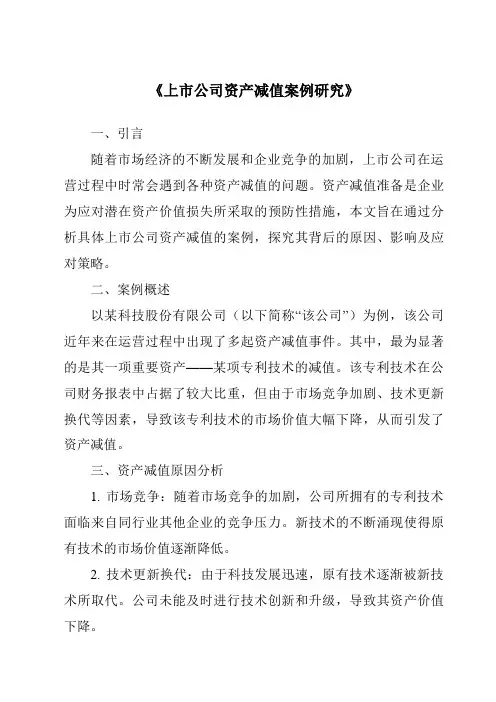 《上市公司资产减值案例研究》

一、引言

随着市场经济的不断发展和企业竞争的加剧，上市公司在运营过程中时常会遇到各种资产减值的问题。资产减值准备是企业为应对潜在资产价值损失所采取的预防性措施，本文旨在通过分析具体上市公司资产减值的案例，探究其背后的原因、影响及应对策略。

二、案例概述

以某科技股份有限公司（以下简称“该公司”）为例，该公司近年来在运营过程中出现了多起资产减值事件。其中，最为显著的是其一项重要资产——某项专利技术的减值。该专利技术在公司财务报表中占据了较大比重，但由于市场竞争加剧、技术更新换代等因素，导致该专利技术的市场价值大幅下降，从而引发了资产减值。

三、资产减值原因分析

1. 市场竞争：随着市场竞争的加剧，公司所拥有的专利技术面临来自同行业其他企业的竞争压力。新技术的不断涌现使得原有技术的市场价值逐渐降低。

2. 技术更新换代：由于科技发展迅速，原有技术逐渐被新技术所取代。公司未能及时进行技术创新和升级，导致其资产价值下降。